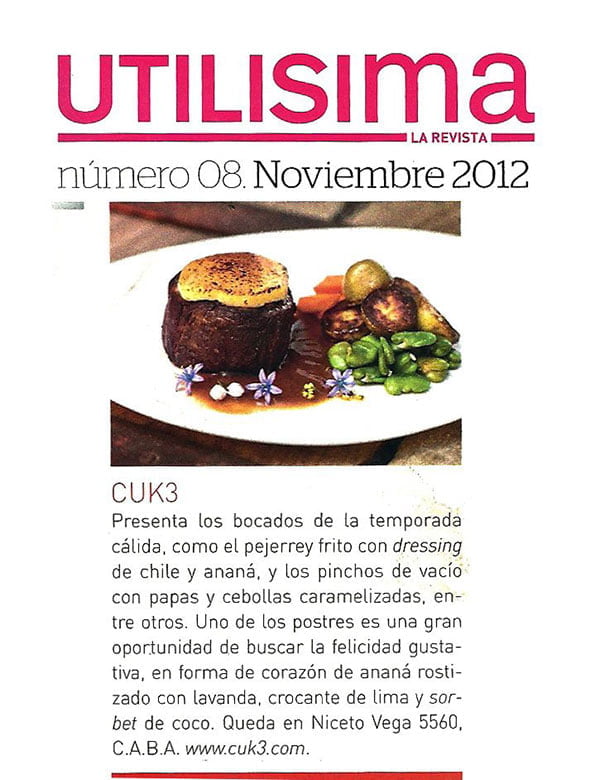 UTILISIMA

LA REVISTA

número 08. Noviembre 2012

CUK3

Presenta los bocados de la temporada cálida, como el pejerrey frito con dressing de chile y ananá, y los pinchos de vacío con papas y cebollas caramelizadas, entre otros. Uno de los postres es una gran oportunidad de buscar la felicidad gustativa, en forma de corazón de ananá rostizado con lavanda, crocante de lima y sorbet de coco. Queda en Niceto Vega 5560, C.A.B.A. www.cuk3.com.